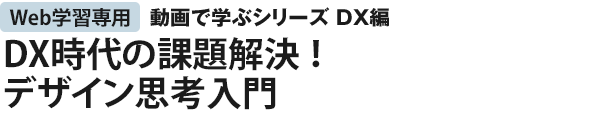 Web学習専用　動画で学ぶシリーズ DX編

DX時代の課題解決！
デザイン思考入門